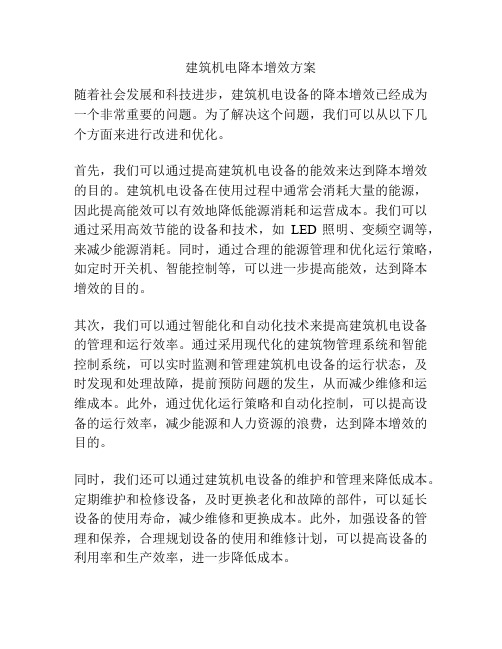 建筑机电降本增效方案

随着社会发展和科技进步，建筑机电设备的降本增效已经成为一个非常重要的问题。为了解决这个问题，我们可以从以下几个方面来进行改进和优化。

首先，我们可以通过提高建筑机电设备的能效来达到降本增效的目的。建筑机电设备在使用过程中通常会消耗大量的能源，因此提高能效可以有效地降低能源消耗和运营成本。我们可以通过采用高效节能的设备和技术，如 LED 照明、变频空调等，来减少能源消耗。同时，通过合理的能源管理和优化运行策略，如定时开关机、智能控制等，可以进一步提高能效，达到降本增效的目的。

其次，我们可以通过智能化和自动化技术来提高建筑机电设备的管理和运行效率。通过采用现代化的建筑物管理系统和智能控制系统，可以实时监测和管理建筑机电设备的运行状态，及时发现和处理故障，提前预防问题的发生，从而减少维修和运维成本。此外，通过优化运行策略和自动化控制，可以提高设备的运行效率，减少能源和人力资源的浪费，达到降本增效的目的。

同时，我们还可以通过建筑机电设备的维护和管理来降低成本。定期维护和检修设备，及时更换老化和故障的部件，可以延长设备的使用寿命，减少维修和更换成本。此外，加强设备的管理和保养，合理规划设备的使用和维修计划，可以提高设备的利用率和生产效率，进一步降低成本。